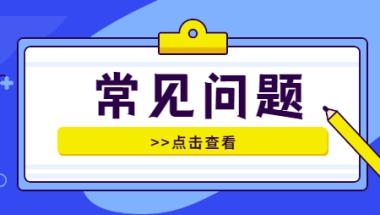 常见问题

>>点击查看